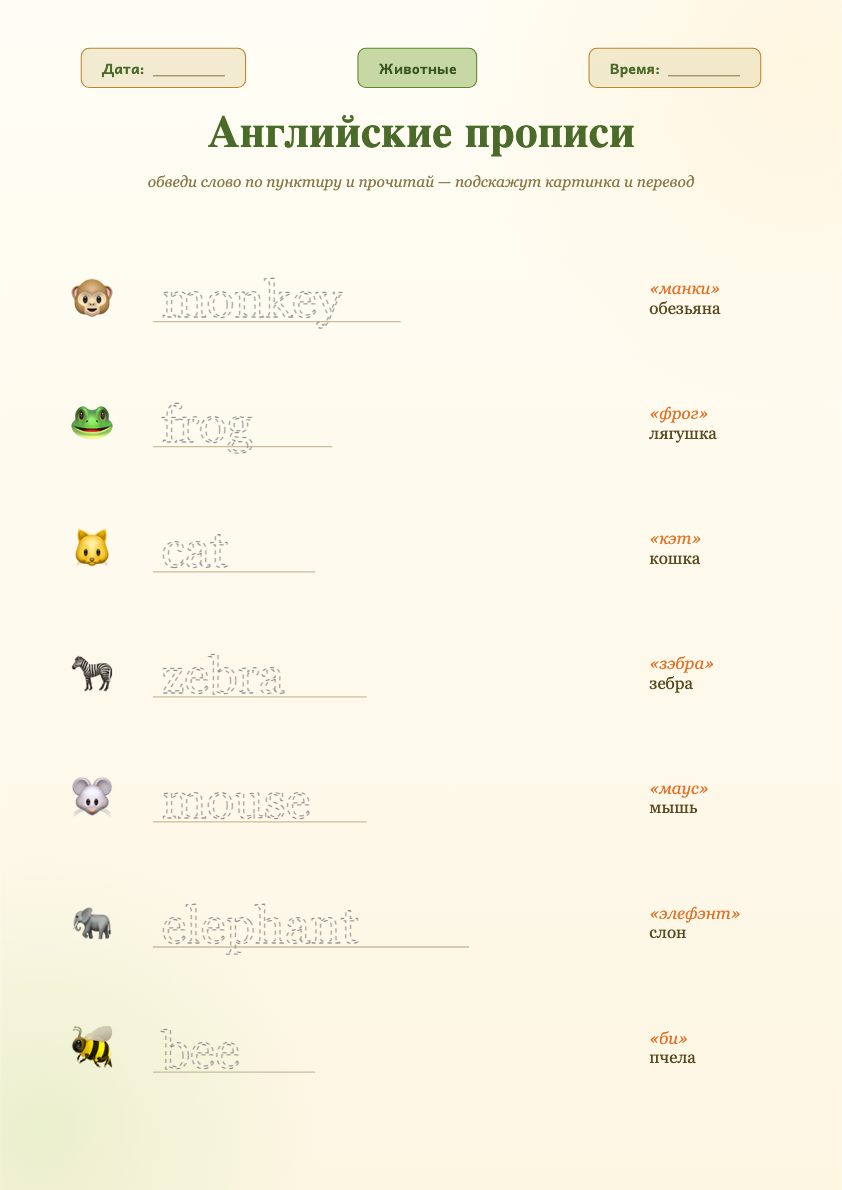 Дата: __________

Животные

Время: __________

Английские прописи

обведи слово по пунктиру и прочитай — подскажут картинка и перевод

monkey
«манки»
обезьяна

frog
«фрог»
лягушка

cat
«кэт»
кошка

zebra
«зэбра»
зебра

mouse
«маус»
мышь

elephant
«элефэнт»
слон

bee
«би»
пчела